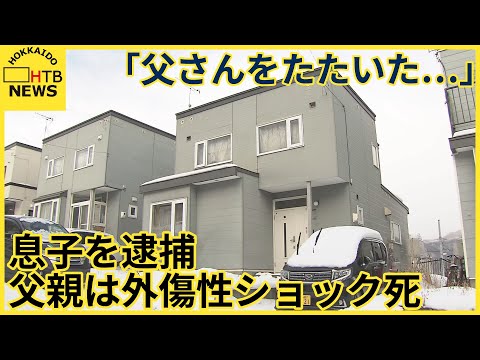 HOKKAIDO
HTB
NEWS

「父さんをたたいた...」

息子を逮捕
父親は外傷性ショック死